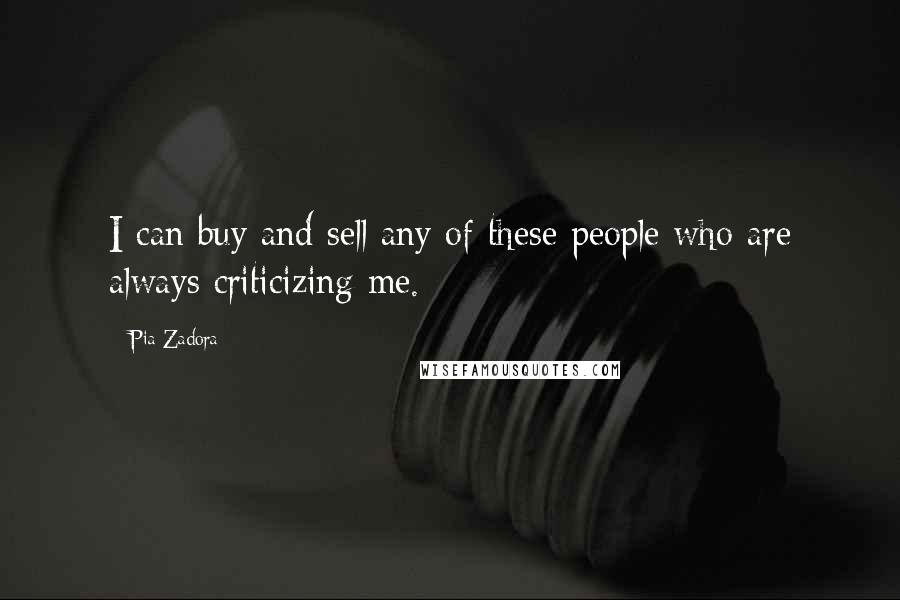 I can buy and sell any of these people who are always criticizing me.

Pia Zadora

WISEFAMOUSQUOTES.COM